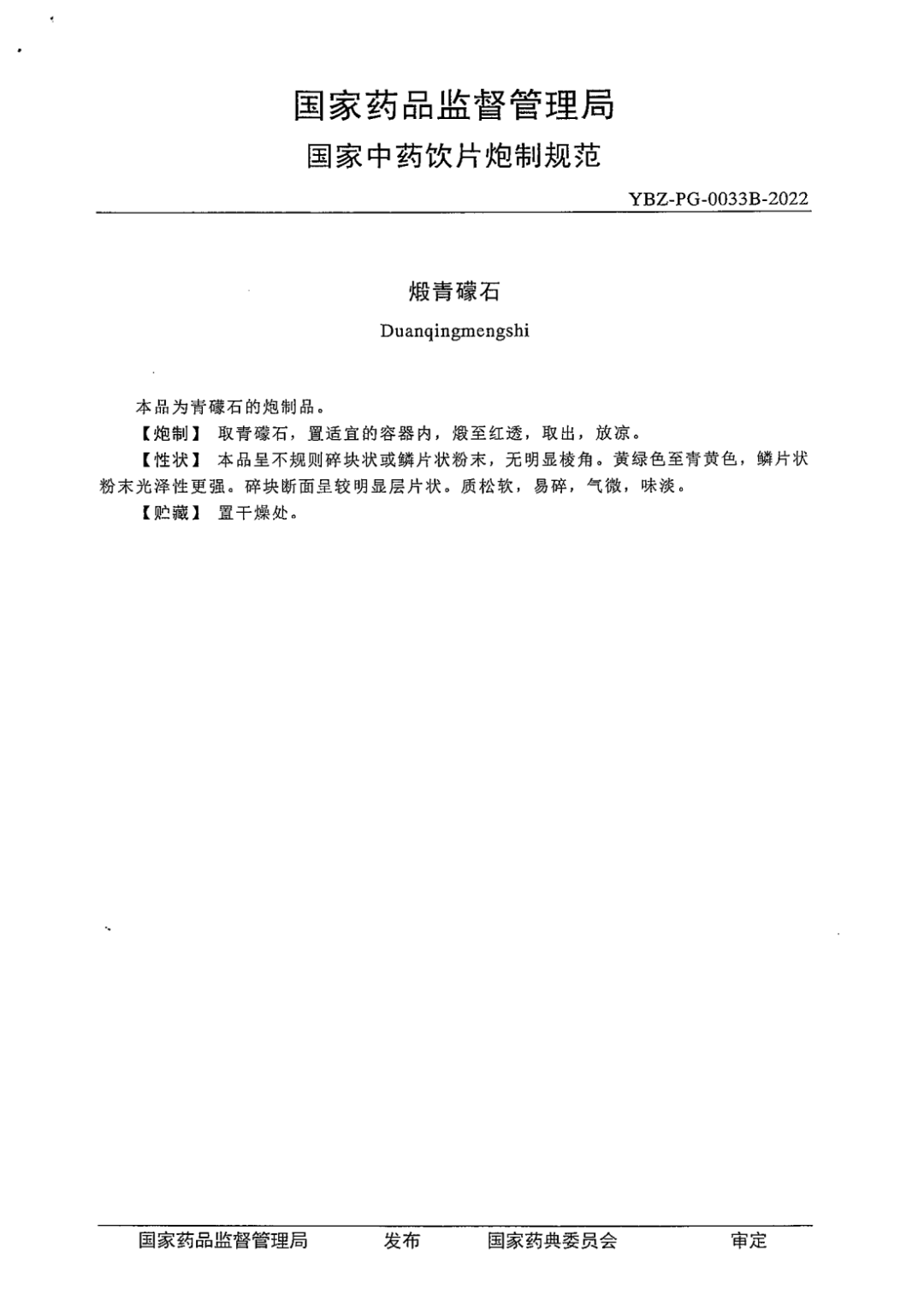 国家药品监督管理局
国家中药饮片炮制规范

YBZ-PG-0033B-2022

煅青礞石
Duanqingmengshi

本品为青礞石的炮制品。
【炮制】 取青礞石，置适宜的容器内，煅至红透，取出，放凉。
【性状】 本品呈不规则碎块状或鳞片状粉末，无明显棱角。黄绿色至青黄色，鳞片状粉末光泽性更强。碎块断面呈较明显层片状。质松软，易碎，气微，味淡。
【贮藏】 置干燥处。

国家药品监督管理局　发布　国家药典委员会　审定